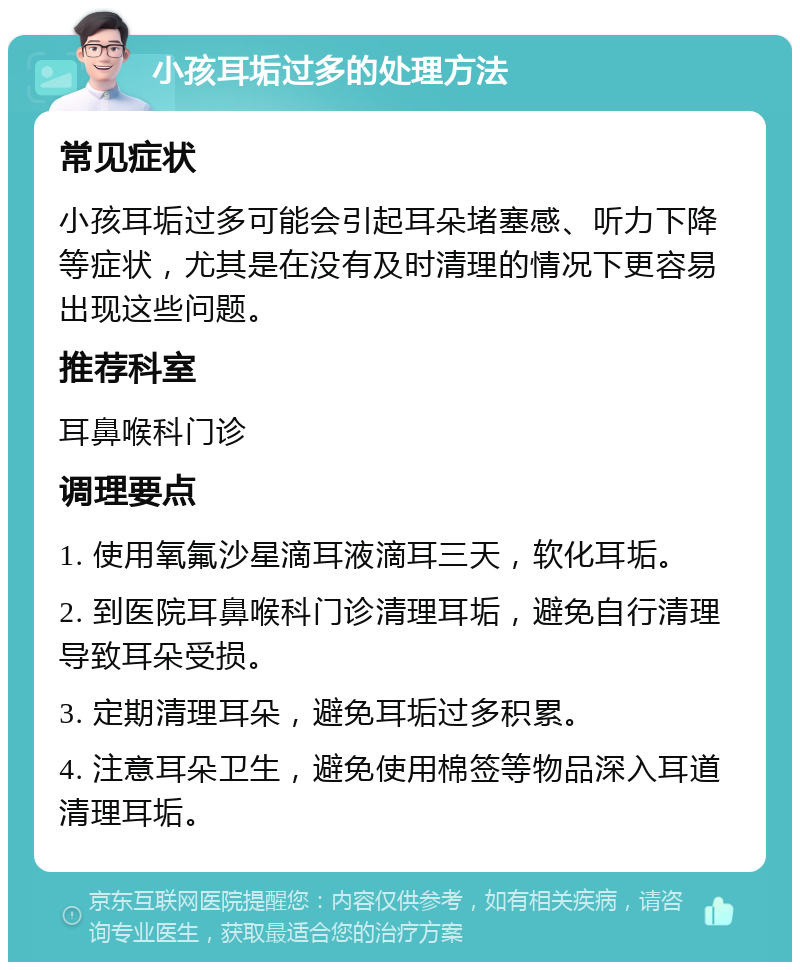 小孩耳垢过多的处理方法

常见症状

小孩耳垢过多可能会引起耳朵堵塞感、听力下降等症状，尤其是在没有及时清理的情况下更容易出现这些问题。

推荐科室

耳鼻喉科门诊

调理要点

1. 使用氧氟沙星滴耳液滴耳三天，软化耳垢。

2. 到医院耳鼻喉科门诊清理耳垢，避免自行清理导致耳朵受损。

3. 定期清理耳朵，避免耳垢过多积累。

4. 注意耳朵卫生，避免使用棉签等物品深入耳道清理耳垢。

京东互联网医院提醒您：内容仅供参考，如有相关疾病，请咨询专业医生，获取最适合您的治疗方案